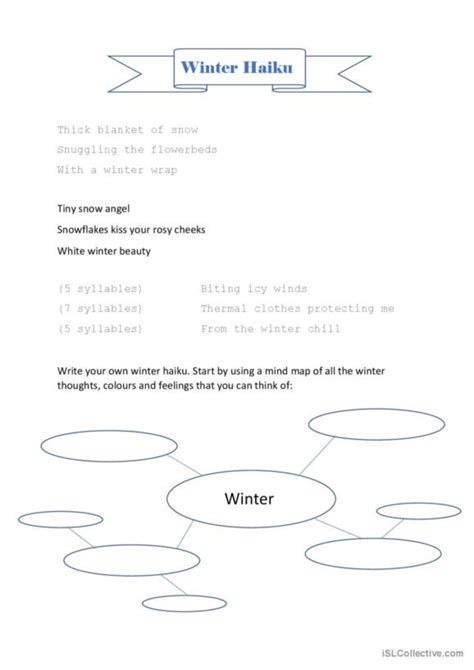 Winter Haiku

Thick blanket of snow
Snuggling the flowerbeds
With a winter wrap

Tiny snow angel
Snowflakes kiss your rosy cheeks
White winter beauty

(5 syllables) Biting icy winds
(7 syllables) Thermal clothes protecting me
(5 syllables) From the winter chill

Write your own winter haiku. Start by using a mind map of all the winter thoughts, colours and feelings that you can think of:

Winter

iSLCollective.com